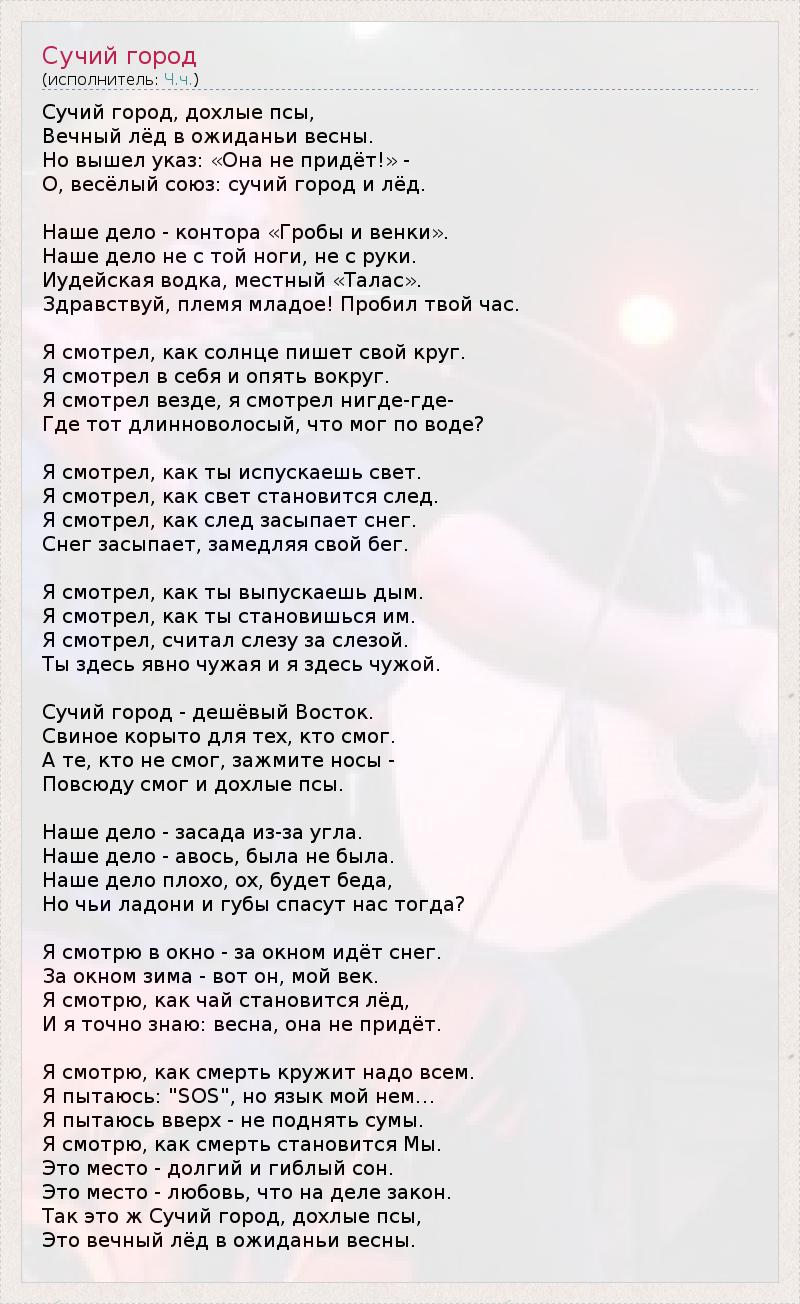 Сучий город
(исполнитель: Ч.ч.)

Сучий город, дохлые псы,
Вечный лёд в ожиданьи весны.
Но вышел указ: «Она не придёт!» -
О, весёлый союз: сучий город и лёд.

Наше дело - контора «Гробы и венки».
Наше дело не с той ноги, не с руки.
Иудейская водка, местный «Талас».
Здравствуй, племя младое! Пробил твой час.

Я смотрел, как солнце пишет свой круг.
Я смотрел в себя и опять вокруг.
Я смотрел везде, я смотрел нигде-где-
Где тот длинноволосый, что мог по воде?

Я смотрел, как ты испускаешь свет.
Я смотрел, как свет становится след.
Я смотрел, как след засыпает снег.
Снег засыпает, замедляя свой бег.

Я смотрел, как ты выпускаешь дым.
Я смотрел, как ты становишься им.
Я смотрел, считал слезу за слезой.
Ты здесь явно чужая и я здесь чужой.

Сучий город - дешёвый Восток.
Свиное корыто для тех, кто смог.
А те, кто не смог, зажмите носы -
Повсюду смог и дохлые псы.

Наше дело - засада из-за угла.
Наше дело - авось, была не была.
Наше дело плохо, ох, будет беда,
Но чьи ладони и губы спасут нас тогда?

Я смотрю в окно - за окном идёт снег.
За окном зима - вот он, мой век.
Я смотрю, как чай становится лёд,
И я точно знаю: весна, она не придёт.

Я смотрю, как смерть кружит надо всем.
Я пытаюсь: "SOS", но язык мой нем...
Я пытаюсь вверх - не поднять сумы.
Я смотрю, как смерть становится Мы.
Это место - долгий и гиблый сон.
Это место - любовь, что на деле закон.
Так это ж Сучий город, дохлые псы,
Это вечный лёд в ожиданьи весны.